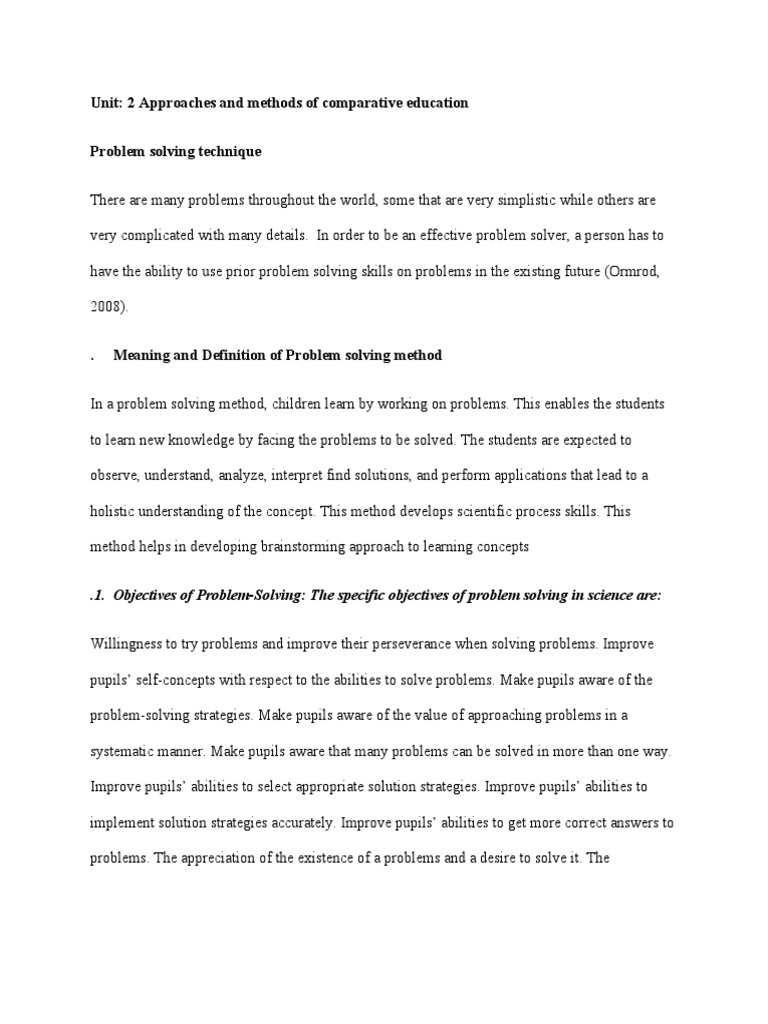 Unit: 2 Approaches and methods of comparative education

Problem solving technique

There are many problems throughout the world, some that are very simplistic while others are very complicated with many details. In order to be an effective problem solver, a person has to have the ability to use prior problem solving skills on problems in the existing future (Ormrod, 2008).

. Meaning and Definition of Problem solving method

In a problem solving method, children learn by working on problems. This enables the students to learn new knowledge by facing the problems to be solved. The students are expected to observe, understand, analyze, interpret find solutions, and perform applications that lead to a holistic understanding of the concept. This method develops scientific process skills. This method helps in developing brainstorming approach to learning concepts

.1. Objectives of Problem-Solving: The specific objectives of problem solving in science are:

Willingness to try problems and improve their perseverance when solving problems. Improve pupils' self-concepts with respect to the abilities to solve problems. Make pupils aware of the problem-solving strategies. Make pupils aware of the value of approaching problems in a systematic manner. Make pupils aware that many problems can be solved in more than one way. Improve pupils' abilities to select appropriate solution strategies. Improve pupils' abilities to implement solution strategies accurately. Improve pupils' abilities to get more correct answers to problems. The appreciation of the existence of a problems and a desire to solve it. The